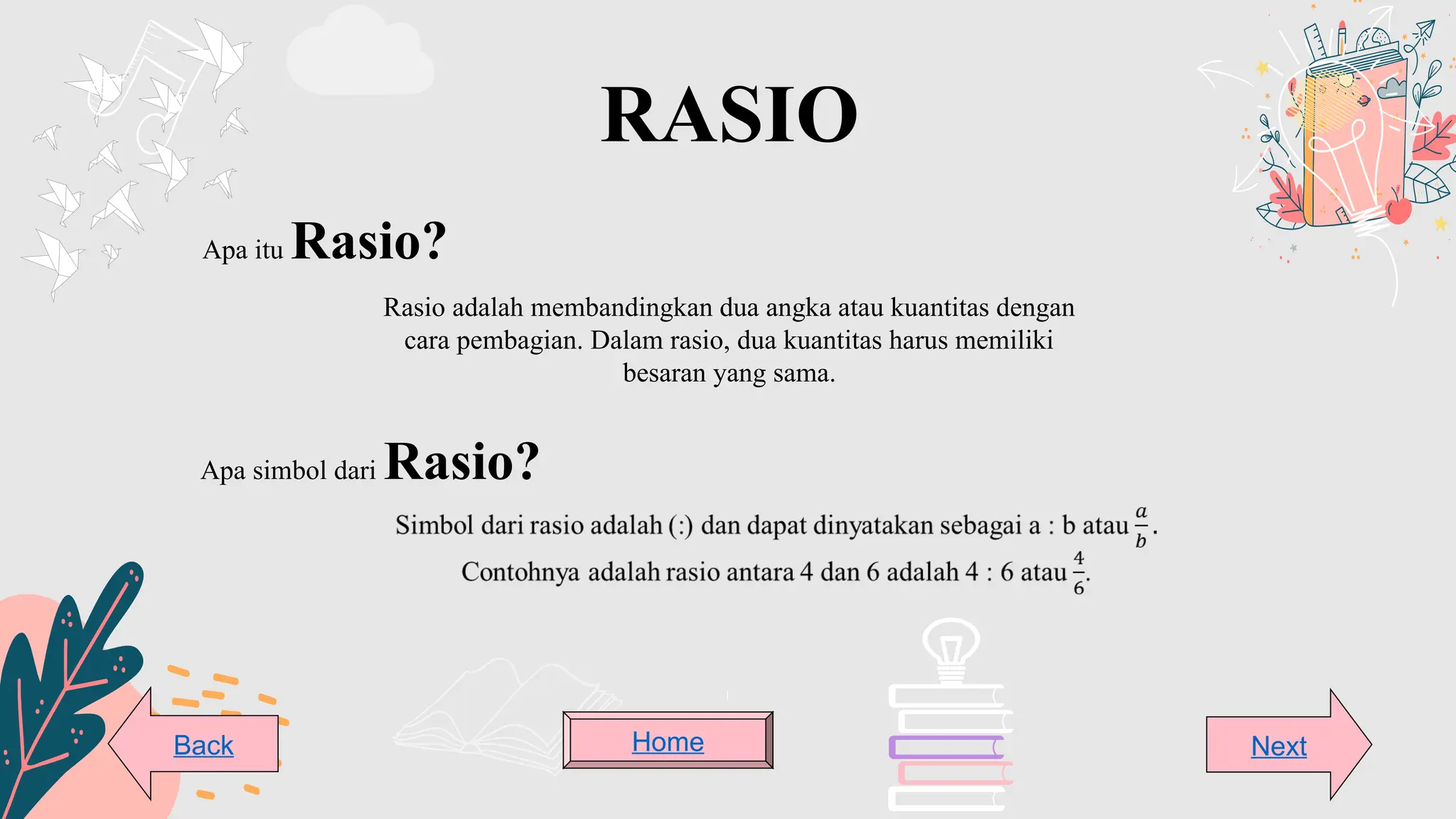 RASIO

Apa itu Rasio?

Rasio adalah membandingkan dua angka atau kuantitas dengan cara pembagian. Dalam rasio, dua kuantitas harus memiliki besaran yang sama.

Apa simbol dari Rasio?

Simbol dari rasio adalah (:) dan dapat dinyatakan sebagai a : b atau $\frac{a}{b}$.
Contohnya adalah rasio antara 4 dan 6 adalah 4 : 6 atau $\frac{4}{6}$.

Back

Home

Next